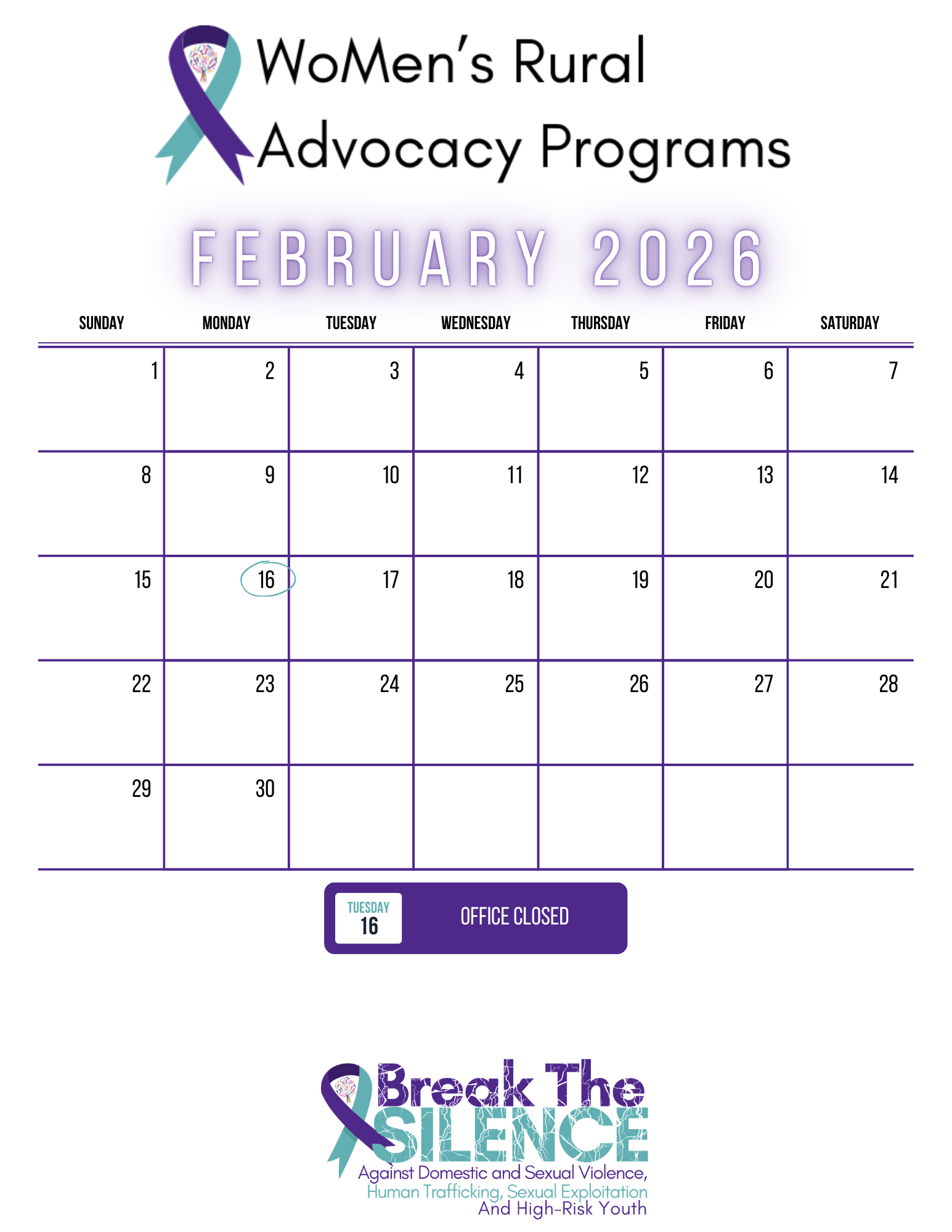 WoMen's Rural Advocacy Programs

FEBRUARY 2026

| SUNDAY | MONDAY | TUESDAY | WEDNESDAY | THURSDAY | FRIDAY | SATURDAY |
|---|---|---|---|---|---|---|
| 1 | 2 | 3 | 4 | 5 | 6 | 7 |
| 8 | 9 | 10 | 11 | 12 | 13 | 14 |
| 15 | 16 | 17 | 18 | 19 | 20 | 21 |
| 22 | 23 | 24 | 25 | 26 | 27 | 28 |
| 29 | 30 | | | | | |

TUESDAY
16
OFFICE CLOSED

Break The SILENCE
Against Domestic and Sexual Violence,
Human Trafficking, Sexual Exploitation
And High-Risk Youth